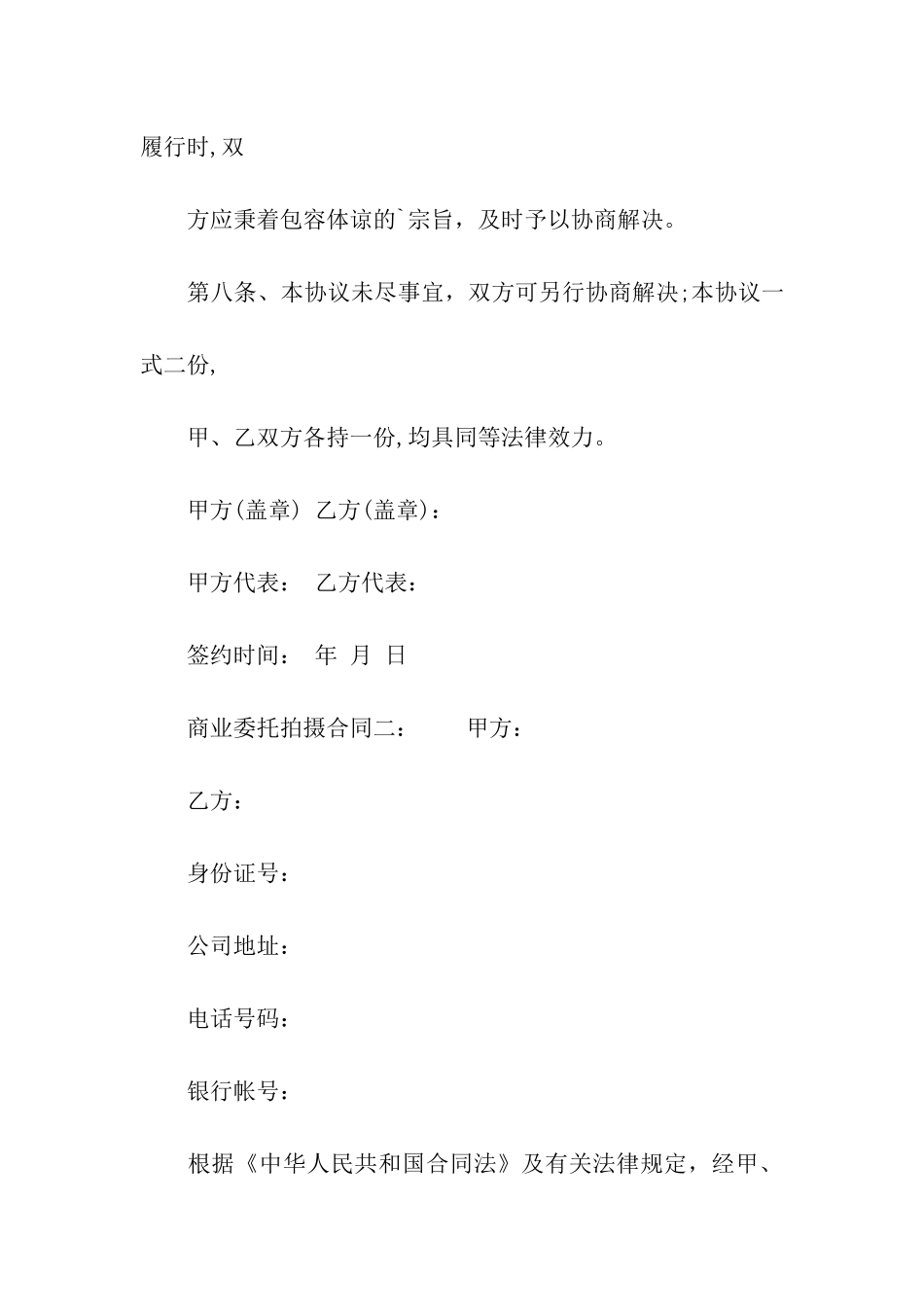 履行时,双

方应秉着包容体谅的`宗旨，及时予以协商解决。

第八条、本协议未尽事宜，双方可另行协商解决;本协议一式二份,

甲、乙双方各持一份,均具同等法律效力。

甲方(盖章) 乙方(盖章)：

甲方代表： 乙方代表：

签约时间： 年 月 日

商业委托拍摄合同二： 甲方：

乙方：

身份证号：

公司地址：

电话号码：

银行帐号：

根据《中华人民共和国合同法》及有关法律规定，经甲、